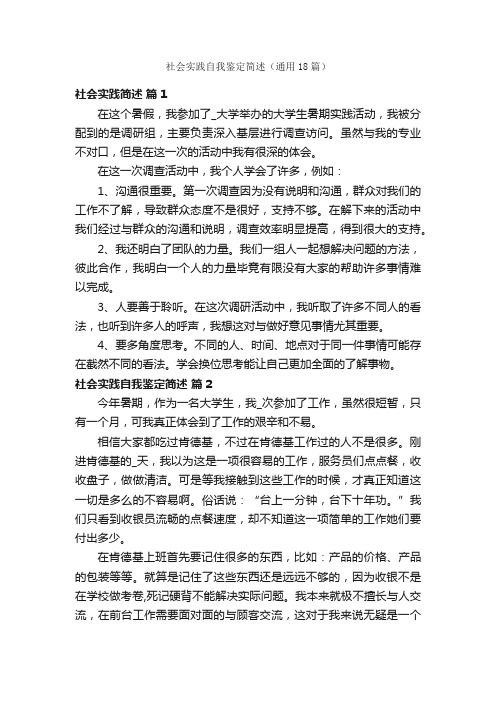 社会实践自我鉴定简述（通用18篇）

社会实践简述 篇1

在这个暑假，我参加了_大学举办的大学生暑期实践活动，我被分配到的是调研组，主要负责深入基层进行调查访问。虽然与我的专业不对口，但是在这一次的活动中我有很深的体会。

在这一次调查活动中，我个人学会了许多，例如：

1、沟通很重要。第一次调查因为没有说明和沟通，群众对我们的工作不了解，导致群众态度不是很好，支持不够。在解下来的活动中我们经过与群众的沟通和说明，调查效率明显提高，得到很大的支持。

2、我还明白了团队的力量。我们一组人一起想解决问题的方法，彼此合作，我明白一个人的力量毕竟有限没有大家的帮助许多事情难以完成。

3、人要善于聆听。在这次调研活动中，我听取了许多不同人的看法，也听到许多人的呼声，我想这对与做好意见事情尤其重要。

4、要多角度思考。不同的人、时间、地点对于同一件事情可能存在截然不同的看法。学会换位思考能让自己更加全面的了解事物。

社会实践自我鉴定简述 篇2

今年暑期，作为一名大学生，我_次参加了工作，虽然很短暂，只有一个月，可我真正体会到了工作的艰辛和不易。

相信大家都吃过肯德基，不过在肯德基工作过的人不是很多。刚进肯德基的_天，我以为这是一项很容易的工作，服务员们点点餐，收收盘子，做做清洁。可是等我接触到这些工作的时候，才真正知道这一切是多么的不容易啊。俗话说：“台上一分钟，台下十年功。”我们只看到收银员流畅的点餐速度，却不知道这一项简单的工作她们要付出多少。

在肯德基上班首先要记住很多的东西，比如：产品的价格、产品的包装等等。就算是记住了这些东西还是远远不够的，因为收银不是在学校做考卷,死记硬背不能解决实际问题。我本来就极不擅长与人交流，在前台工作需要面对面的与顾客交流，这对于我来说无疑是一个